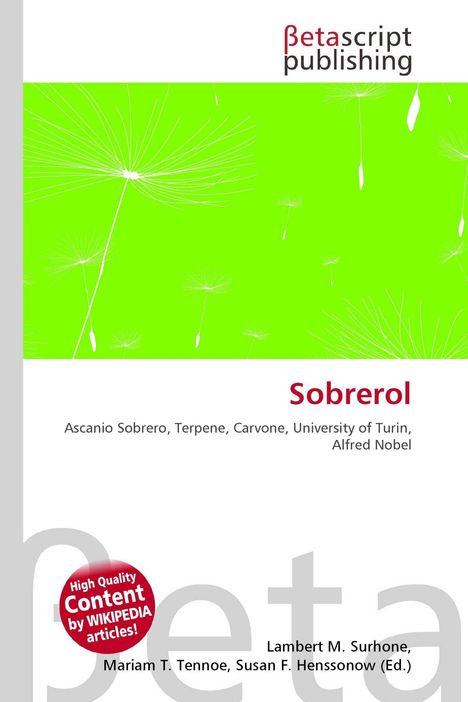 βetascript publishing

Sobrerol

Ascanio Sobrero, Terpene, Carvone, University of Turin, Alfred Nobel

βeta

High Quality Content by WIKIPEDIA articles!

Lambert M. Surhone, Mariam T. Tennoe, Susan F. Henssonow (Ed.)